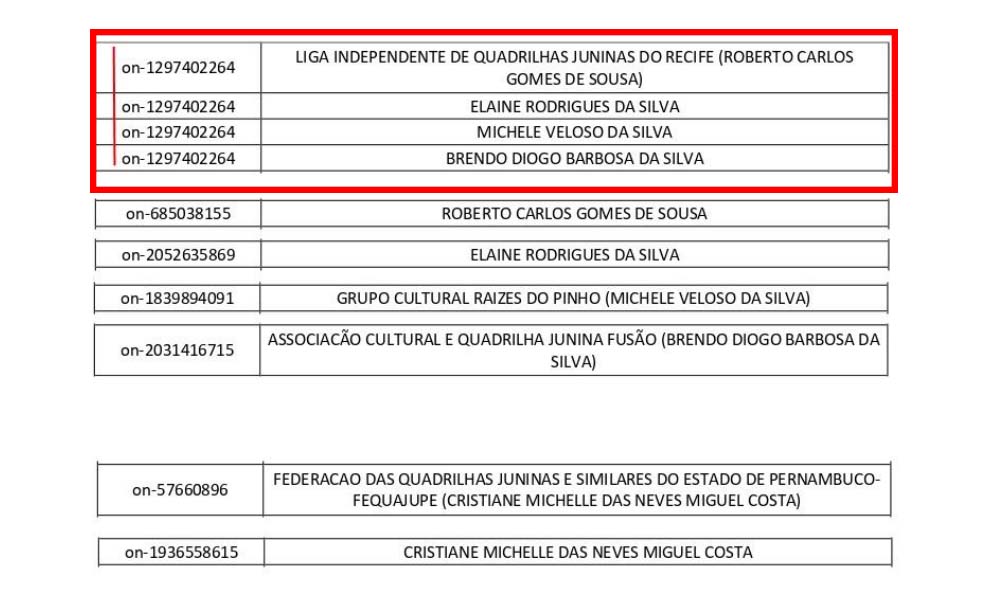 | on-1297402264 | LIGA INDEPENDENTE DE QUADRILHAS JUNINAS DO RECIFE (ROBERTO CARLOS GOMES DE SOUSA) |
|---|---|
| on-1297402264 | ELAINE RODRIGUES DA SILVA |
| on-1297402264 | MICHELE VELOSO DA SILVA |
| on-1297402264 | BRENDO DIOGO BARBOSA DA SILVA |

| on-685038155 | ROBERTO CARLOS GOMES DE SOUSA |
|---|---|

| on-2052635869 | ELAINE RODRIGUES DA SILVA |
|---|---|

| on-1839894091 | GRUPO CULTURAL RAIZES DO PINHO (MICHELE VELOSO DA SILVA) |
|---|---|

| on-2031416715 | ASSOCIACÃO CULTURAL E QUADRILHA JUNINA FUSÃO (BRENDO DIOGO BARBOSA DA SILVA) |
|---|---|

| on-57660896 | FEDERACAO DAS QUADRILHAS JUNINAS E SIMILARES DO ESTADO DE PERNAMBUCO-FEQUAJUPE (CRISTIANE MICHELLE DAS NEVES MIGUEL COSTA) |
|---|---|

| on-1936558615 | CRISTIANE MICHELLE DAS NEVES MIGUEL COSTA |
|---|---|